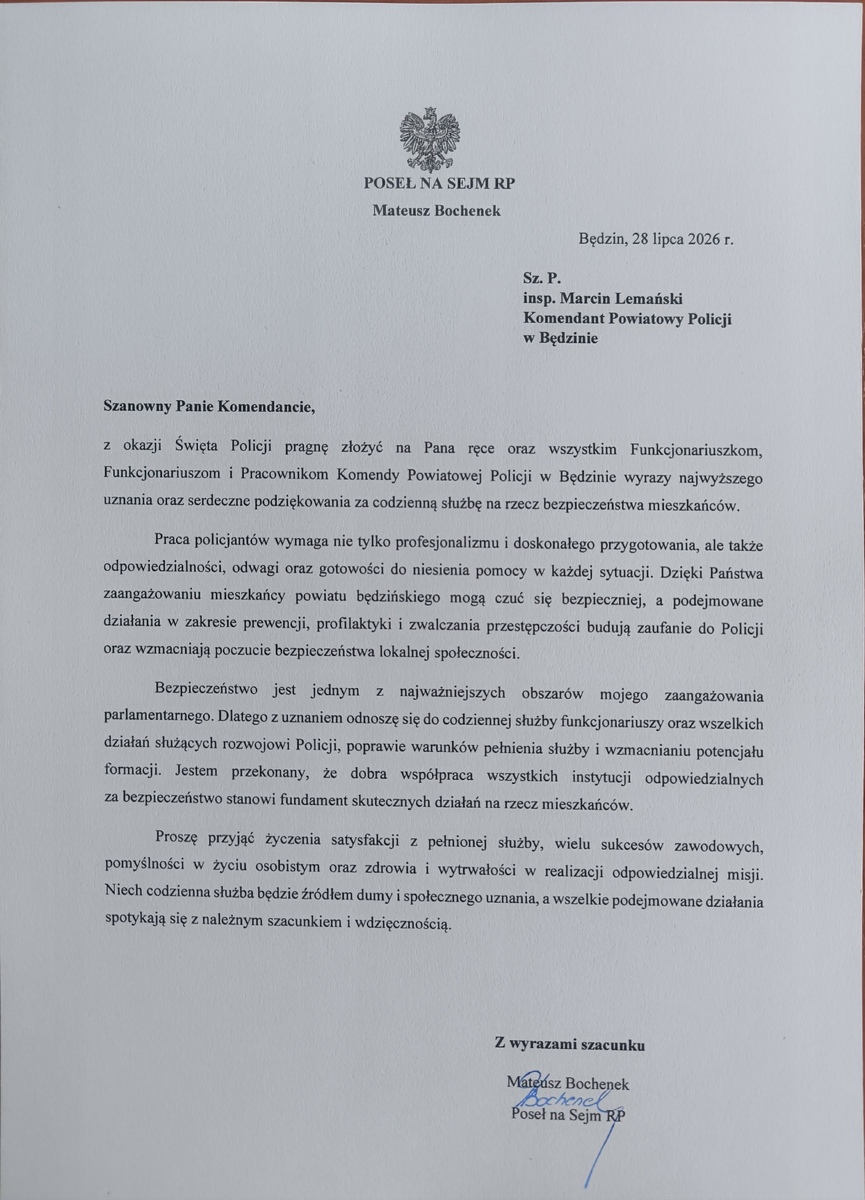 POSEŁ NA SEJM RP
Mateusz Bochenek

Będzin, 28 lipca 2026 r.

Sz. P.
insp. Marcin Lemański
Komendant Powiatowy Policji
w Będzinie

Szanowny Panie Komendancie,

z okazji Święta Policji pragnę złożyć na Pana ręce oraz wszystkim Funkcjonariuszkom, Funkcjonariuszom i Pracownikom Komendy Powiatowej Policji w Będzinie wyrazy najwyższego uznania oraz serdeczne podziękowania za codzienną służbę na rzecz bezpieczeństwa mieszkańców.

Praca policjantów wymaga nie tylko profesjonalizmu i doskonałego przygotowania, ale także odpowiedzialności, odwagi oraz gotowości do niesienia pomocy w każdej sytuacji. Dzięki Państwa zaangażowaniu mieszkańcy powiatu będzińskiego mogą czuć się bezpieczniej, a podejmowane działania w zakresie prewencji, profilaktyki i zwalczania przestępczości budują zaufanie do Policji oraz wzmacniają poczucie bezpieczeństwa lokalnej społeczności.

Bezpieczeństwo jest jednym z najważniejszych obszarów mojego zaangażowania parlamentarnego. Dlatego z uznaniem odnoszę się do codziennej służby funkcjonariuszy oraz wszelkich działań służących rozwojowi Policji, poprawie warunków pełnienia służby i wzmacnianiu potencjału formacji. Jestem przekonany, że dobra współpraca wszystkich instytucji odpowiedzialnych za bezpieczeństwo stanowi fundament skutecznych działań na rzecz mieszkańców.

Proszę przyjąć życzenia satysfakcji z pełnionej służby, wielu sukcesów zawodowych, pomyślności w życiu osobistym oraz zdrowia i wytrwałości w realizacji odpowiedzialnej misji. Niech codzienna służba będzie źródłem dumy i społecznego uznania, a wszelkie podejmowane działania spotykają się z należnym szacunkiem i wdzięcznością.

Z wyrazami szacunku

Mateusz Bochenek
Bochenek
Poseł na Sejm RP